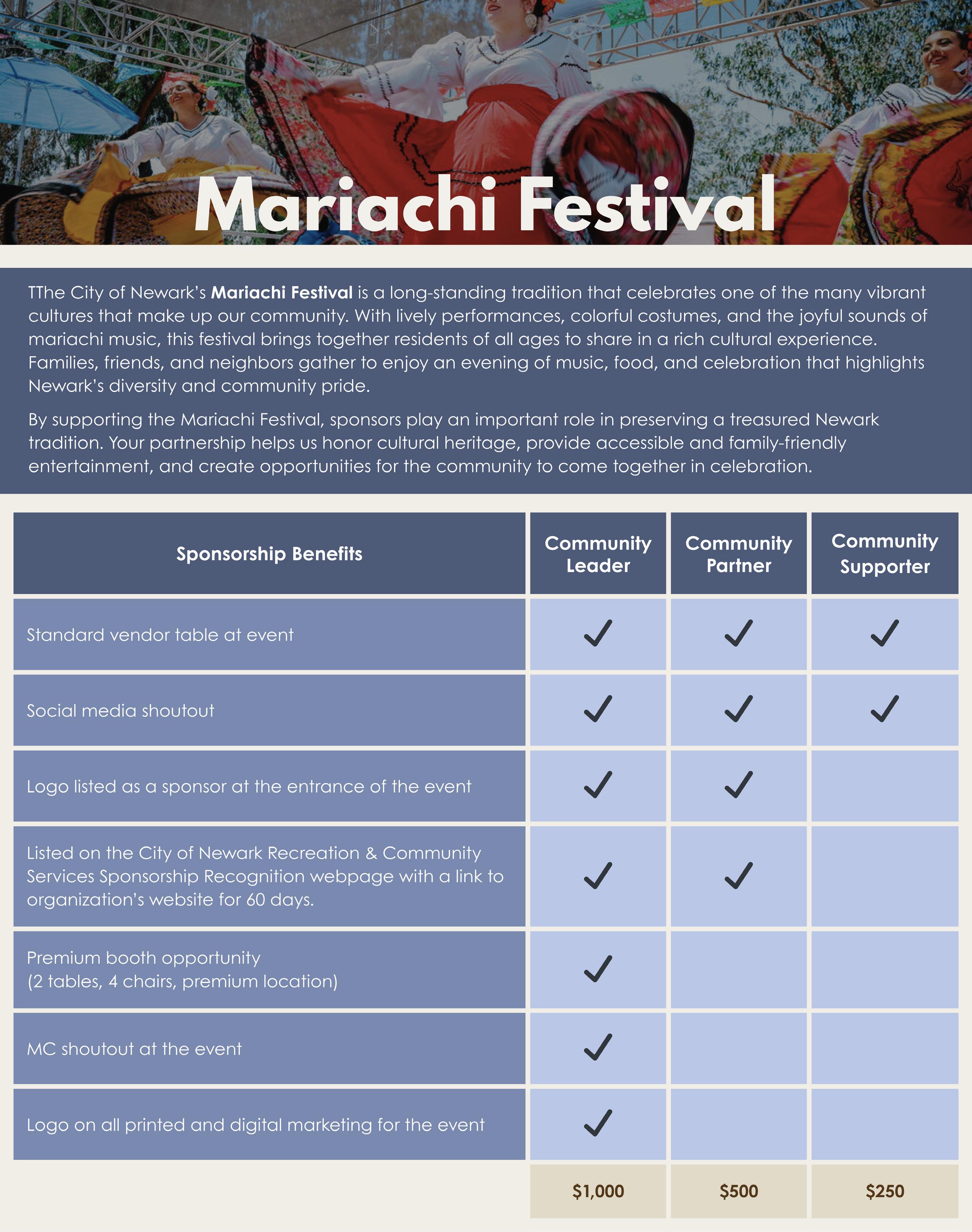 Mariachi Festival

TThe City of Newark's Mariachi Festival is a long-standing tradition that celebrates one of the many vibrant cultures that make up our community. With lively performances, colorful costumes, and the joyful sounds of mariachi music, this festival brings together residents of all ages to share in a rich cultural experience. Families, friends, and neighbors gather to enjoy an evening of music, food, and celebration that highlights Newark's diversity and community pride.

By supporting the Mariachi Festival, sponsors play an important role in preserving a treasured Newark tradition. Your partnership helps us honor cultural heritage, provide accessible and family-friendly entertainment, and create opportunities for the community to come together in celebration.

| Sponsorship Benefits | Community Leader | Community Partner | Community Supporter |
|---|---|---|---|
| Standard vendor table at event | ✓ | ✓ | ✓ |
| Social media shoutout | ✓ | ✓ | ✓ |
| Logo listed as a sponsor at the entrance of the event | ✓ | ✓ | |
| Listed on the City of Newark Recreation & Community Services Sponsorship Recognition webpage with a link to organization's website for 60 days. | ✓ | ✓ | |
| Premium booth opportunity (2 tables, 4 chairs, premium location) | ✓ | | |
| MC shoutout at the event | ✓ | | |
| Logo on all printed and digital marketing for the event | ✓ | | |
| | $1,000 | $500 | $250 |